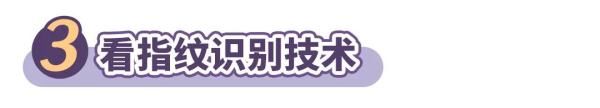 3 看指纹识别技术